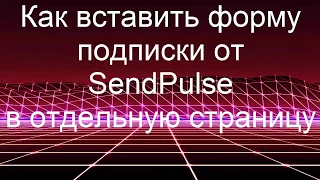 Как вставить форму подписки от SendPulse в отдельную страницу